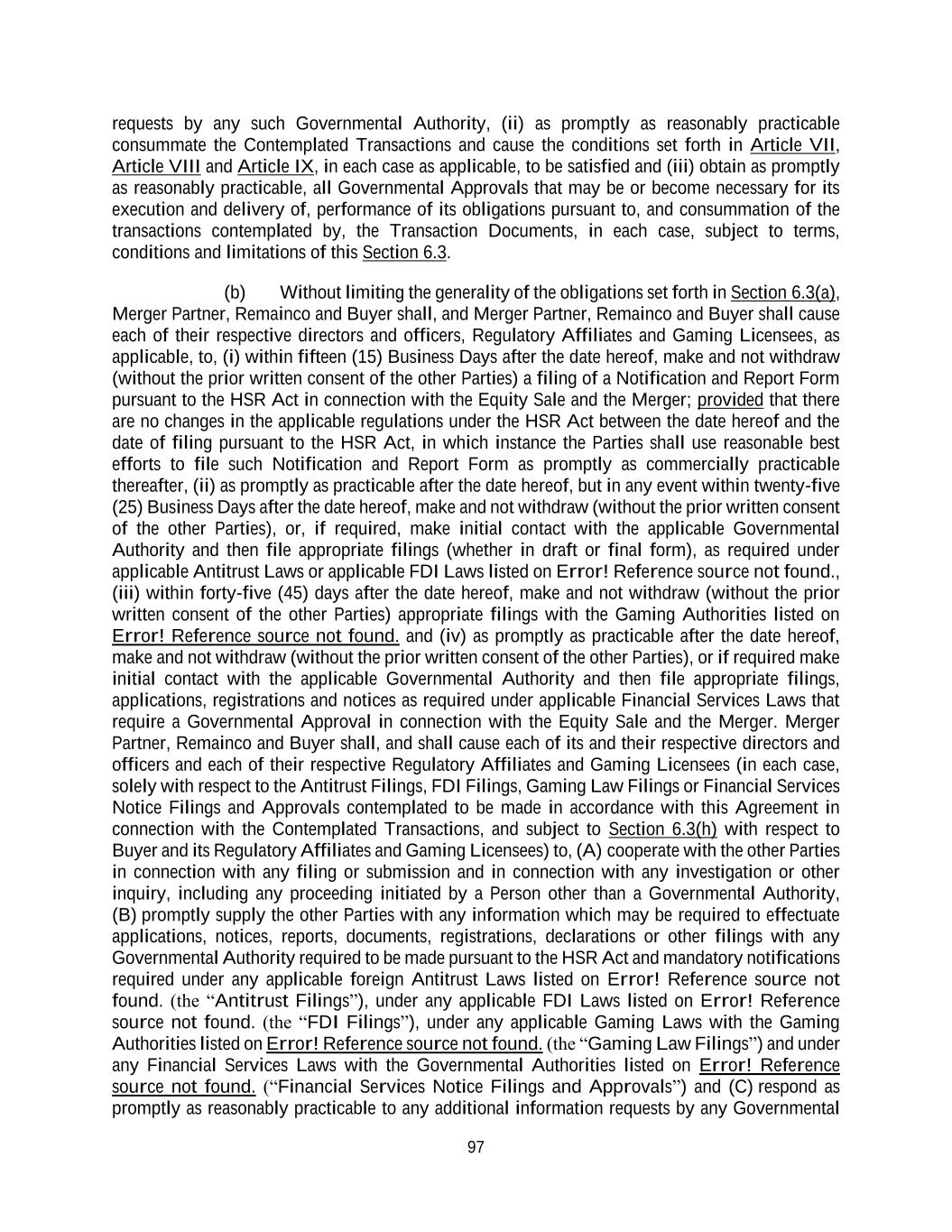 requests by any such Governmental Authority, (ii) as promptly as reasonably practicable consummate the Contemplated Transactions and cause the conditions set forth in Article VII, Article VIII and Article IX, in each case as applicable, to be satisfied and (iii) obtain as promptly as reasonably practicable, all Governmental Approvals that may be or become necessary for its execution and delivery of, performance of its obligations pursuant to, and consummation of the transactions contemplated by, the Transaction Documents, in each case, subject to terms, conditions and limitations of this Section 6.3.

(b) Without limiting the generality of the obligations set forth in Section 6.3(a), Merger Partner, Remainco and Buyer shall, and Merger Partner, Remainco and Buyer shall cause each of their respective directors and officers, Regulatory Affiliates and Gaming Licensees, as applicable, to, (i) within fifteen (15) Business Days after the date hereof, make and not withdraw (without the prior written consent of the other Parties) a filing of a Notification and Report Form pursuant to the HSR Act in connection with the Equity Sale and the Merger; provided that there are no changes in the applicable regulations under the HSR Act between the date hereof and the date of filing pursuant to the HSR Act, in which instance the Parties shall use reasonable best efforts to file such Notification and Report Form as promptly as commercially practicable thereafter, (ii) as promptly as practicable after the date hereof, but in any event within twenty-five (25) Business Days after the date hereof, make and not withdraw (without the prior written consent of the other Parties), or, if required, make initial contact with the applicable Governmental Authority and then file appropriate filings (whether in draft or final form), as required under applicable Antitrust Laws or applicable FDI Laws listed on Error! Reference source not found., (iii) within forty-five (45) days after the date hereof, make and not withdraw (without the prior written consent of the other Parties) appropriate filings with the Gaming Authorities listed on Error! Reference source not found. and (iv) as promptly as practicable after the date hereof, make and not withdraw (without the prior written consent of the other Parties), or if required make initial contact with the applicable Governmental Authority and then file appropriate filings, applications, registrations and notices as required under applicable Financial Services Laws that require a Governmental Approval in connection with the Equity Sale and the Merger. Merger Partner, Remainco and Buyer shall, and shall cause each of its and their respective directors and officers and each of their respective Regulatory Affiliates and Gaming Licensees (in each case, solely with respect to the Antitrust Filings, FDI Filings, Gaming Law Filings or Financial Services Notice Filings and Approvals contemplated to be made in accordance with this Agreement in connection with the Contemplated Transactions, and subject to Section 6.3(h) with respect to Buyer and its Regulatory Affiliates and Gaming Licensees) to, (A) cooperate with the other Parties in connection with any filing or submission and in connection with any investigation or other inquiry, including any proceeding initiated by a Person other than a Governmental Authority, (B) promptly supply the other Parties with any information which may be required to effectuate applications, notices, reports, documents, registrations, declarations or other filings with any Governmental Authority required to be made pursuant to the HSR Act and mandatory notifications required under any applicable foreign Antitrust Laws listed on Error! Reference source not found. (the “Antitrust Filings”), under any applicable FDI Laws listed on Error! Reference source not found. (the “FDI Filings”), under any applicable Gaming Laws with the Gaming Authorities listed on Error! Reference source not found. (the “Gaming Law Filings”) and under any Financial Services Laws with the Governmental Authorities listed on Error! Reference source not found. (“Financial Services Notice Filings and Approvals”) and (C) respond as promptly as reasonably practicable to any additional information requests by any Governmental

97